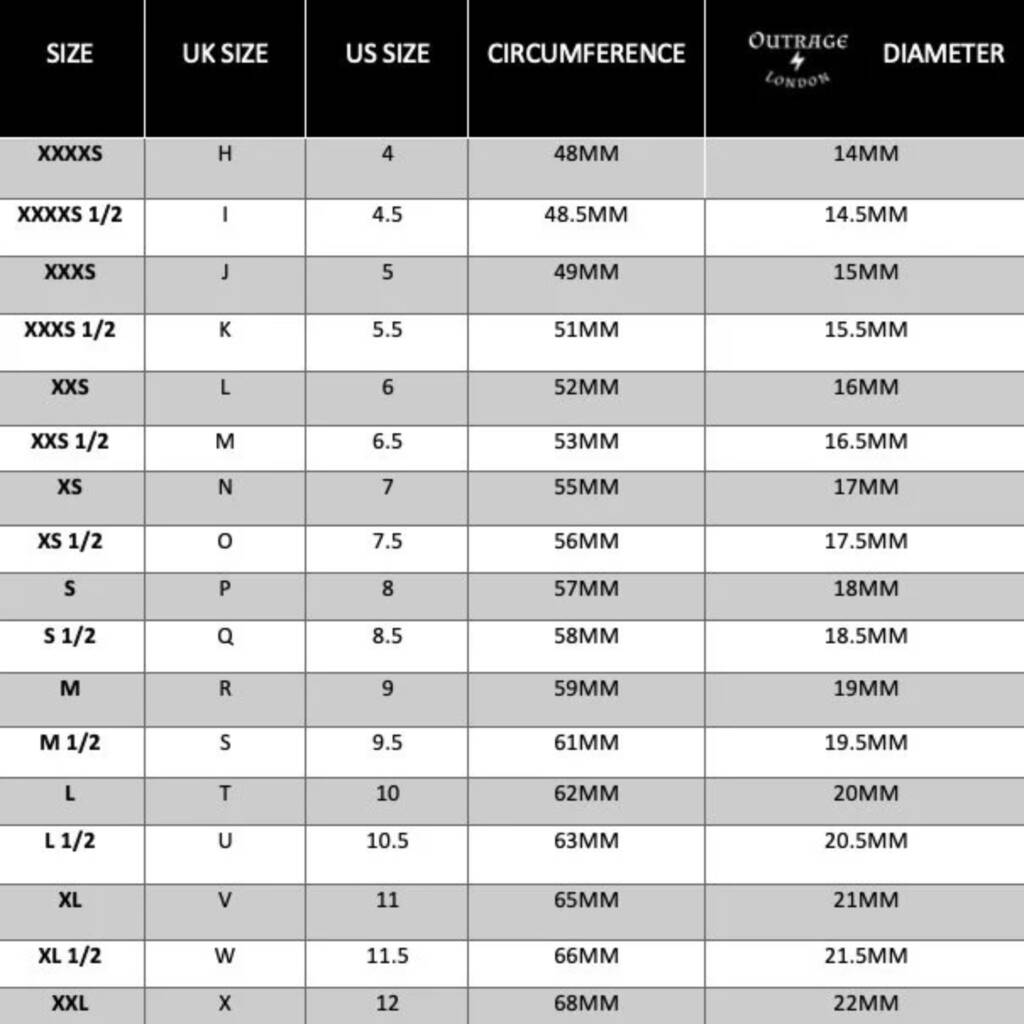 | SIZE | UK SIZE | US SIZE | CIRCUMFERENCE | OUTRAGE LONDON DIAMETER |
|---|---|---|---|---|
| XXXXS | H | 4 | 48MM | 14MM |
| XXXXS 1/2 | I | 4.5 | 48.5MM | 14.5MM |
| XXXS | J | 5 | 49MM | 15MM |
| XXXS 1/2 | K | 5.5 | 51MM | 15.5MM |
| XXS | L | 6 | 52MM | 16MM |
| XXS 1/2 | M | 6.5 | 53MM | 16.5MM |
| XS | N | 7 | 55MM | 17MM |
| XS 1/2 | O | 7.5 | 56MM | 17.5MM |
| S | P | 8 | 57MM | 18MM |
| S 1/2 | Q | 8.5 | 58MM | 18.5MM |
| M | R | 9 | 59MM | 19MM |
| M 1/2 | S | 9.5 | 61MM | 19.5MM |
| L | T | 10 | 62MM | 20MM |
| L 1/2 | U | 10.5 | 63MM | 20.5MM |
| XL | V | 11 | 65MM | 21MM |
| XL 1/2 | W | 11.5 | 66MM | 21.5MM |
| XXL | X | 12 | 68MM | 22MM |